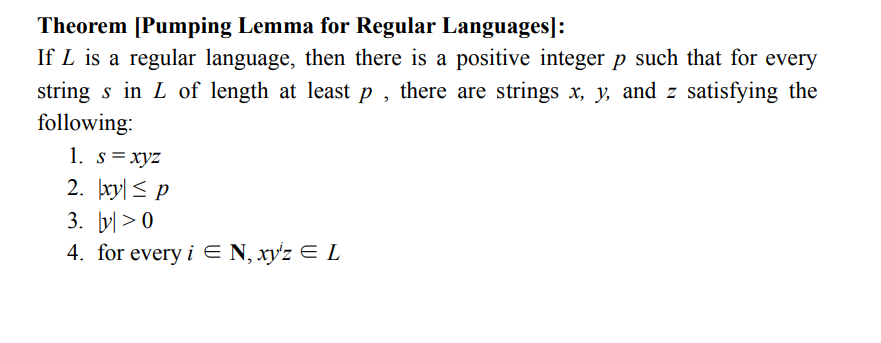 **Theorem [Pumping Lemma for Regular Languages]:**

If $L$ is a regular language, then there is a positive integer $p$ such that for every string $s$ in $L$ of length at least $p$ , there are strings $x$, $y$, and $z$ satisfying the following:

1. $s = xyz$
2. $|xy| \leq p$
3. $|y| > 0$
4. for every $i \in \mathbf{N}$, $xy^iz \in L$